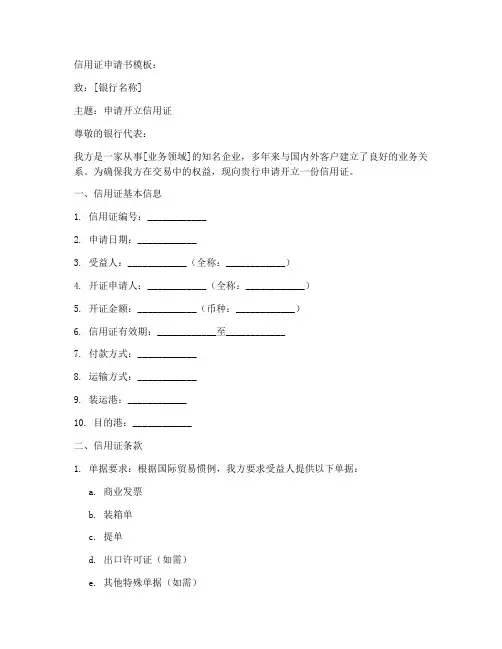 信用证申请书模板：

致：[银行名称]

主题：申请开立信用证

尊敬的银行代表：

我方是一家从事[业务领域]的知名企业，多年来与国内外客户建立了良好的业务关系。为确保我方在交易中的权益，现向贵行申请开立一份信用证。

一、信用证基本信息

1. 信用证编号：____________

2. 申请日期：____________

3. 受益人：____________（全称：____________）

4. 开证申请人：____________（全称：____________）

5. 开证金额：____________（币种：____________）

6. 信用证有效期：____________至____________

7. 付款方式：____________

8. 运输方式：____________

9. 装运港：____________

10. 目的港：____________

二、信用证条款

1. 单据要求：根据国际贸易惯例，我方要求受益人提供以下单据：

a. 商业发票

b. 装箱单

c. 提单

d. 出口许可证（如需）

e. 其他特殊单据（如需）